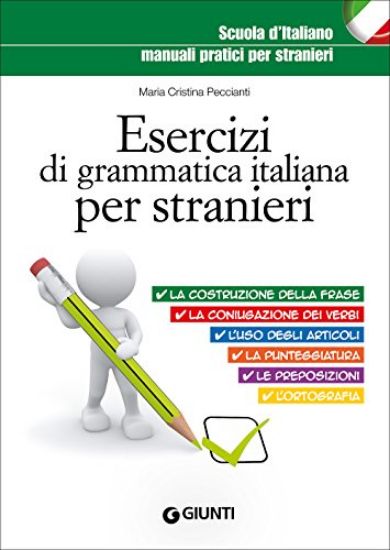 Scuola d'Italiano
manuali pratici per stranieri

Maria Cristina Peccianti

Esercizi
di grammatica italiana
per stranieri

✔ LA COSTRUZIONE DELLA FRASE
✔ LA CONIUGAZIONE DEI VERBI
✔ L'USO DEGLI ARTICOLI
✔ LA PUNTEGGIATURA
✔ LE PREPOSIZIONI
✔ L'ORTOGRAFIA

GIUNTI